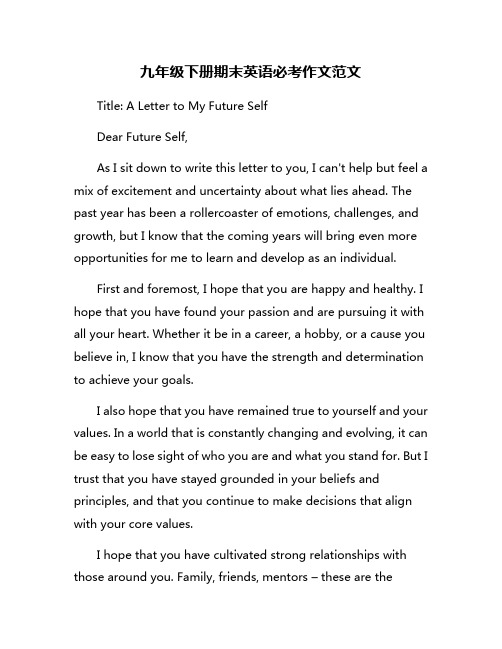 九年级下册期末英语必考作文范文

Title: A Letter to My Future Self

Dear Future Self,

As I sit down to write this letter to you, I can't help but feel a mix of excitement and uncertainty about what lies ahead. The past year has been a rollercoaster of emotions, challenges, and growth, but I know that the coming years will bring even more opportunities for me to learn and develop as an individual.

First and foremost, I hope that you are happy and healthy. I hope that you have found your passion and are pursuing it with all your heart. Whether it be in a career, a hobby, or a cause you believe in, I know that you have the strength and determination to achieve your goals.

I also hope that you have remained true to yourself and your values. In a world that is constantly changing and evolving, it can be easy to lose sight of who you are and what you stand for. But I trust that you have stayed grounded in your beliefs and principles, and that you continue to make decisions that align with your core values.

I hope that you have cultivated strong relationships with those around you. Family, friends, mentors – these are the